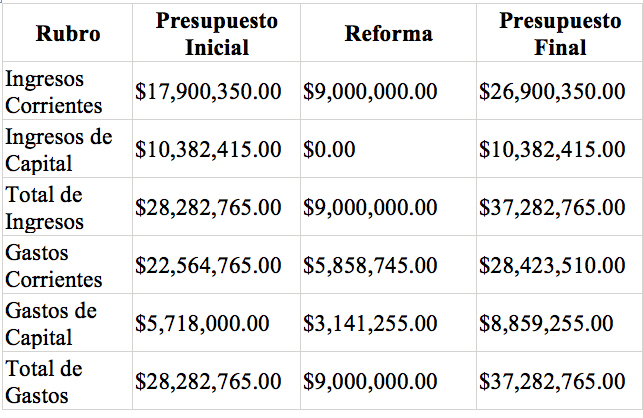 | Rubro | Presupuesto Inicial | Reforma | Presupuesto Final |
|---|---|---|---|
| Ingresos Corrientes | \$17,900,350.00 | \$9,000,000.00 | \$26,900,350.00 |
| Ingresos de Capital | \$10,382,415.00 | \$0.00 | \$10,382,415.00 |
| Total de Ingresos | \$28,282,765.00 | \$9,000,000.00 | \$37,282,765.00 |
| Gastos Corrientes | \$22,564,765.00 | \$5,858,745.00 | \$28,423,510.00 |
| Gastos de Capital | \$5,718,000.00 | \$3,141,255.00 | \$8,859,255.00 |
| Total de Gastos | \$28,282,765.00 | \$9,000,000.00 | \$37,282,765.00 |